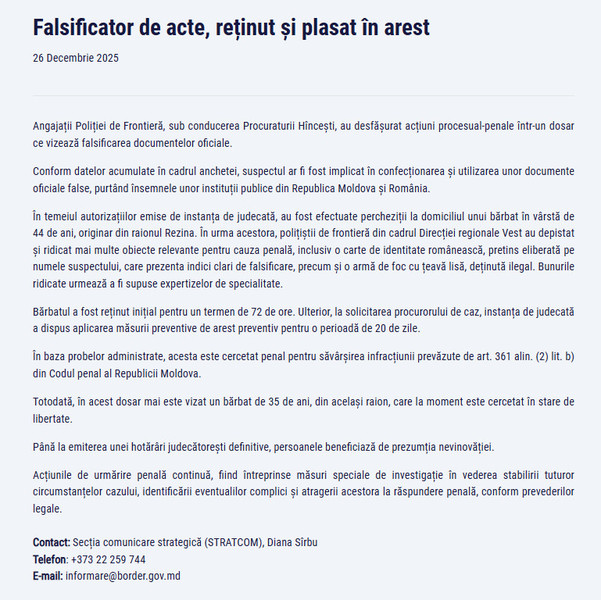 Falsificator de acte, reținut și plasat în arest

26 Decembrie 2025

Angajații Poliției de Frontieră, sub conducerea Procuraturii Hîncești, au desfășurat acțiuni procesual-penale într-un dosar ce vizează falsificarea documentelor oficiale.

Conform datelor acumulate în cadrul anchetei, suspectul ar fi fost implicat în confecționarea și utilizarea unor documente oficiale false, purtând însemnele unor instituții publice din Republica Moldova și România.

În temeiul autorizațiilor emise de instanța de judecată, au fost efectuate percheziții la domiciliul unui bărbat în vârstă de 44 de ani, originar din raionul Rezina. În urma acestora, polițiștii de frontieră din cadrul Direcției regionale Vest au depistat și ridicat mai multe obiecte relevante pentru cauza penală, inclusiv o carte de identitate românească, pretins eliberată pe numele suspectului, care prezenta indici clari de falsificare, precum și o armă de foc cu țeavă lisă, deținută ilegal. Bunurile ridicate urmează a fi supuse expertizelor de specialitate.

Bărbatul a fost reținut inițial pentru un termen de 72 de ore. Ulterior, la solicitarea procurorului de caz, instanța de judecată a dispus aplicarea măsurii preventive de arest preventiv pentru o perioadă de 20 de zile.

În baza probelor administrate, acesta este cercetat penal pentru săvârșirea infracțiunii prevăzute de art. 361 alin. (2) lit. b) din Codul penal al Republicii Moldova.

Totodată, în acest dosar mai este vizat un bărbat de 35 de ani, din același raion, care la moment este cercetat în stare de libertate.

Până la emiterea unei hotărâri judecătorești definitive, persoanele beneficiază de prezumția nevinovăției.

Acțiunile de urmărire penală continuă, fiind întreprinse măsuri speciale de investigație în vederea stabilirii tuturor circumstanțelor cazului, identificării eventualilor complici și atragerii acestora la răspundere penală, conform prevederilor legale.

Contact: Secția comunicare strategică (STRATCOM), Diana Sîrbu
Telefon: +373 22 259 744
E-mail: informare@border.gov.md